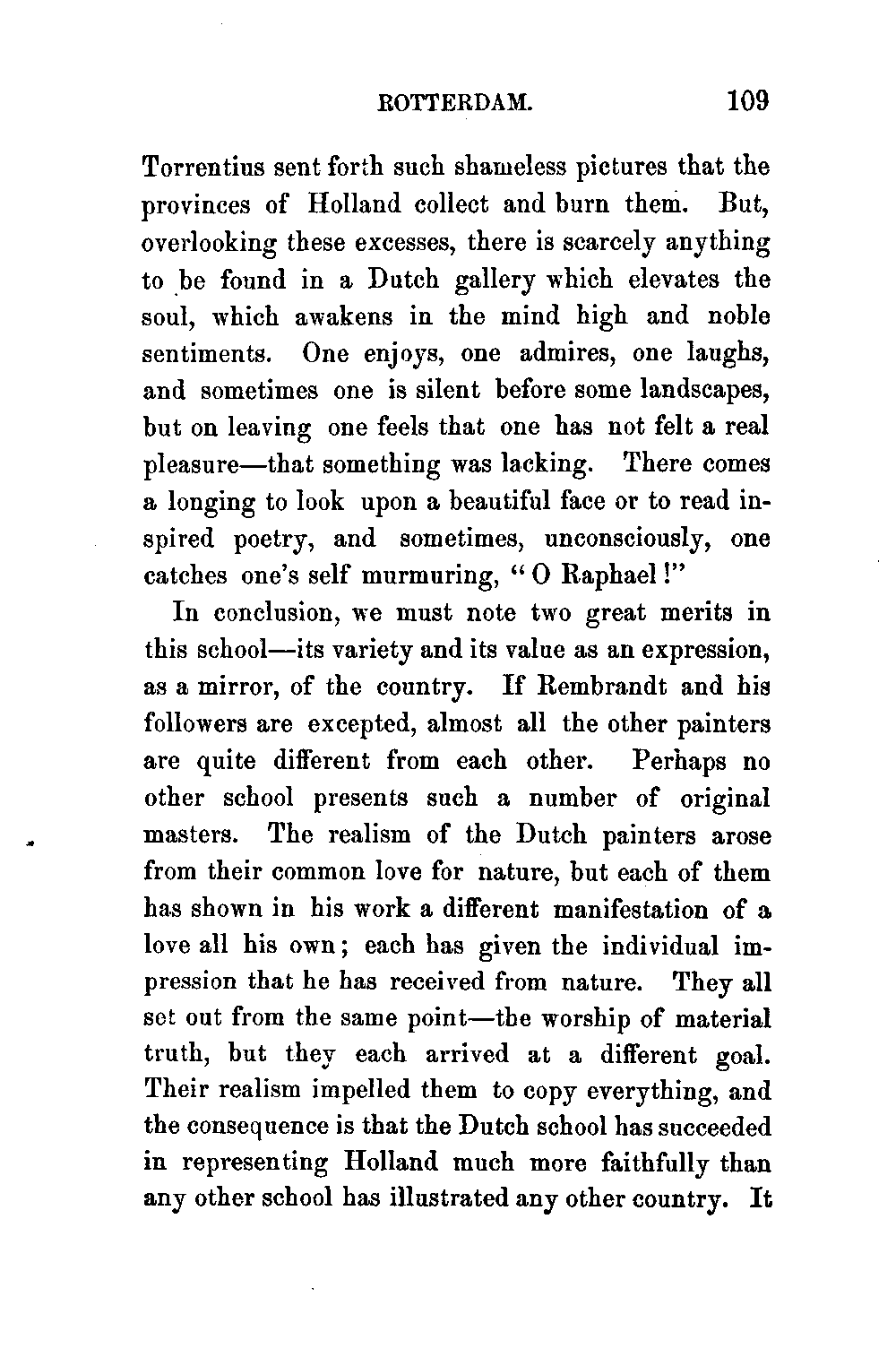 ROTTERDAM. 109

Torrentius sent forth such shameless pictures that the provinces of Holland collect and burn them. But, overlooking these excesses, there is scarcely anything to be found in a Dutch gallery which elevates the soul, which awakens in the mind high and noble sentiments. One enjoys, one admires, one laughs, and sometimes one is silent before some landscapes, but on leaving one feels that one has not felt a real pleasure—that something was lacking. There comes a longing to look upon a beautiful face or to read inspired poetry, and sometimes, unconsciously, one catches one's self murmuring, "O Raphael!"

In conclusion, we must note two great merits in this school—its variety and its value as an expression, as a mirror, of the country. If Rembrandt and his followers are excepted, almost all the other painters are quite different from each other. Perhaps no other school presents such a number of original masters. The realism of the Dutch painters arose from their common love for nature, but each of them has shown in his work a different manifestation of a love all his own; each has given the individual impression that he has received from nature. They all set out from the same point—the worship of material truth, but they each arrived at a different goal. Their realism impelled them to copy everything, and the consequence is that the Dutch school has succeeded in representing Holland much more faithfully than any other school has illustrated any other country. It